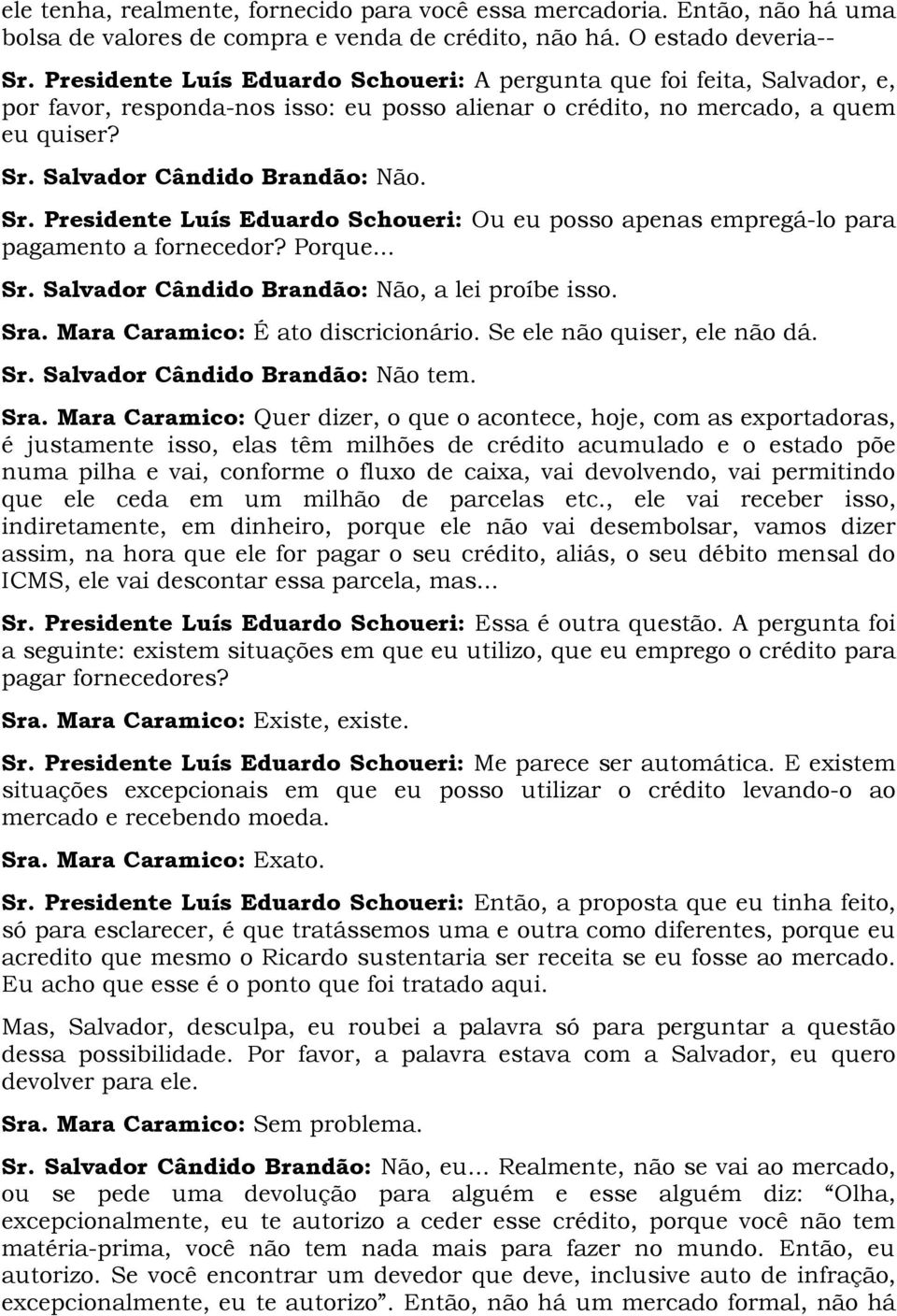 ele tenha, realmente, fornecido para você essa mercadoria. Então, não há uma bolsa de valores de compra e venda de crédito, não há. O estado deveria--

Sr. Presidente Luís Eduardo Schoueri: A pergunta que foi feita, Salvador, e, por favor, responda-nos isso: eu posso alienar o crédito, no mercado, a quem eu quiser?

Sr. Salvador Cândido Brandão: Não.

Sr. Presidente Luís Eduardo Schoueri: Ou eu posso apenas empregá-lo para pagamento a fornecedor? Porque...

Sr. Salvador Cândido Brandão: Não, a lei proíbe isso.

Sra. Mara Caramico: É ato discricionário. Se ele não quiser, ele não dá.

Sr. Salvador Cândido Brandão: Não tem.

Sra. Mara Caramico: Quer dizer, o que o acontece, hoje, com as exportadoras, é justamente isso, elas têm milhões de crédito acumulado e o estado põe numa pilha e vai, conforme o fluxo de caixa, vai devolvendo, vai permitindo que ele ceda em um milhão de parcelas etc., ele vai receber isso, indiretamente, em dinheiro, porque ele não vai desembolsar, vamos dizer assim, na hora que ele for pagar o seu crédito, aliás, o seu débito mensal do ICMS, ele vai descontar essa parcela, mas...

Sr. Presidente Luís Eduardo Schoueri: Essa é outra questão. A pergunta foi a seguinte: existem situações em que eu utilizo, que eu emprego o crédito para pagar fornecedores?

Sra. Mara Caramico: Existe, existe.

Sr. Presidente Luís Eduardo Schoueri: Me parece ser automática. E existem situações excepcionais em que eu posso utilizar o crédito levando-o ao mercado e recebendo moeda.

Sra. Mara Caramico: Exato.

Sr. Presidente Luís Eduardo Schoueri: Então, a proposta que eu tinha feito, só para esclarecer, é que tratássemos uma e outra como diferentes, porque eu acredito que mesmo o Ricardo sustentaria ser receita se eu fosse ao mercado. Eu acho que esse é o ponto que foi tratado aqui.

Mas, Salvador, desculpa, eu roubei a palavra só para perguntar a questão dessa possibilidade. Por favor, a palavra estava com a Salvador, eu quero devolver para ele.

Sra. Mara Caramico: Sem problema.

Sr. Salvador Cândido Brandão: Não, eu... Realmente, não se vai ao mercado, ou se pede uma devolução para alguém e esse alguém diz: “Olha, excepcionalmente, eu te autorizo a ceder esse crédito, porque você não tem matéria-prima, você não tem nada mais para fazer no mundo. Então, eu autorizo. Se você encontrar um devedor que deve, inclusive auto de infração, excepcionalmente, eu te autorizo”. Então, não há um mercado formal, não há